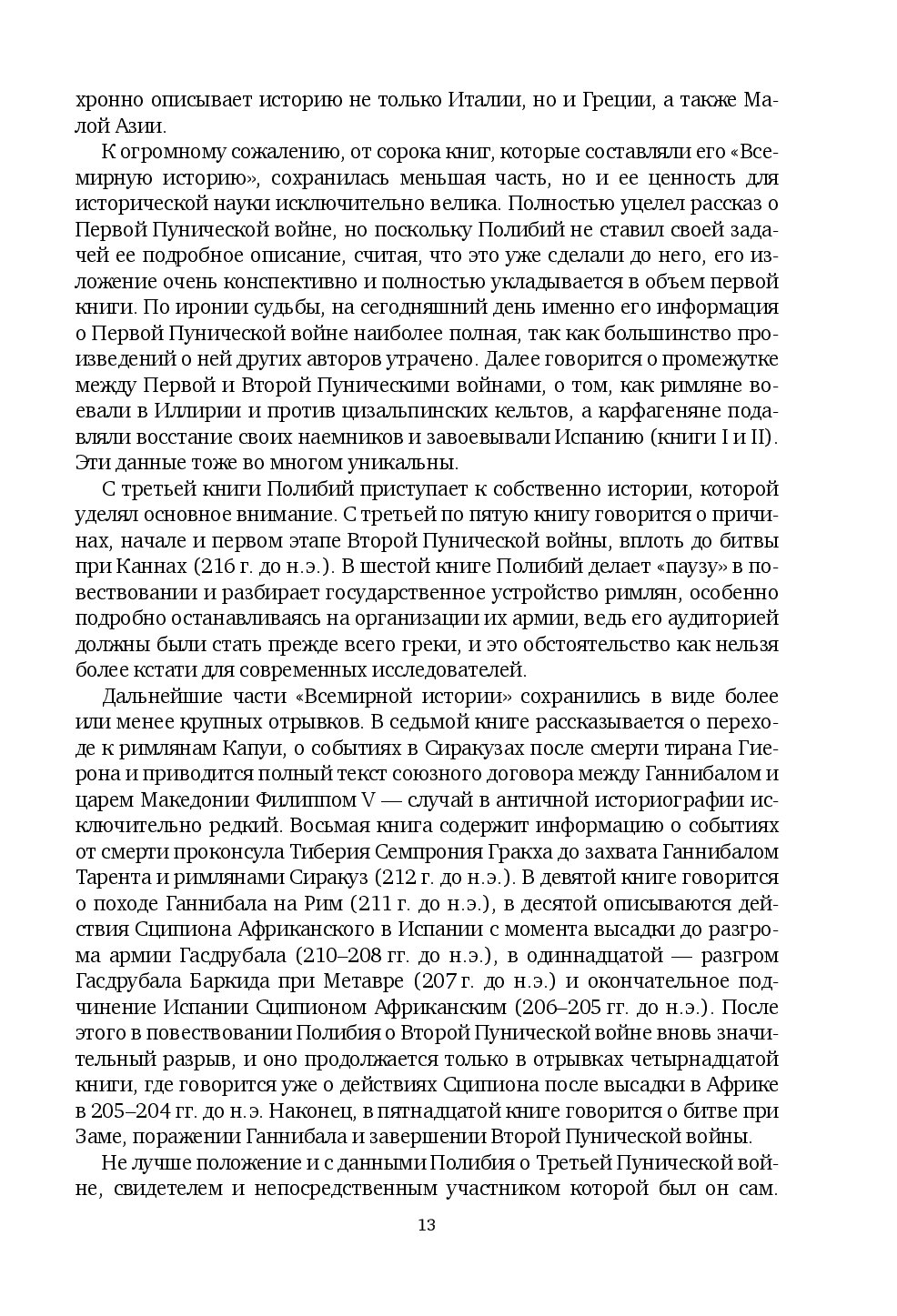 хронно описывает историю не только Италии, но и Греции, а также Малой Азии.

К огромному сожалению, от сорока книг, которые составляли его «Всемирную историю», сохранилась меньшая часть, но и ее ценность для исторической науки исключительно велика. Полностью уцелел рассказ о Первой Пунической войне, но поскольку Полибий не ставил своей задачей ее подробное описание, считая, что это уже сделали до него, его изложение очень конспективно и полностью укладывается в объем первой книги. По иронии судьбы, на сегодняшний день именно его информация о Первой Пунической войне наиболее полная, так как большинство произведений о ней других авторов утрачено. Далее говорится о промежутке между Первой и Второй Пуническими войнами, о том, как римляне воевали в Иллирии и против цизальпинских кельтов, а карфагеняне подавляли восстание своих наемников и завоевывали Испанию (книги I и II). Эти данные тоже во многом уникальны.

С третьей книги Полибий приступает к собственно истории, которой уделял основное внимание. С третьей по пятую книгу говорится о причинах, начале и первом этапе Второй Пунической войны, вплоть до битвы при Каннах (216 г. до н.э.). В шестой книге Полибий делает «паузу» в повествовании и разбирает государственное устройство римлян, особенно подробно останавливаясь на организации их армии, ведь его аудиторией должны были стать прежде всего греки, и это обстоятельство как нельзя более кстати для современных исследователей.

Дальнейшие части «Всемирной истории» сохранились в виде более или менее крупных отрывков. В седьмой книге рассказывается о переходе к римлянам Капуи, о событиях в Сиракузах после смерти тирана Гиерона и приводится полный текст союзного договора между Ганнибалом и царем Македонии Филиппом V — случай в античной историографии исключительно редкий. Восьмая книга содержит информацию о событиях от смерти проконсула Тиберия Семпрония Гракха до захвата Ганнибалом Тарента и римлянами Сиракуз (212 г. до н.э.). В девятой книге говорится о походе Ганнибала на Рим (211 г. до н.э.), в десятой описываются действия Сципиона Африканского в Испании с момента высадки до разгрома армии Гасдрубала (210–208 гг. до н.э.), в одиннадцатой — разгром Гасдрубала Баркида при Метавре (207 г. до н.э.) и окончательное подчинение Испании Сципионом Африканским (206–205 гг. до н.э.). После этого в повествовании Полибия о Второй Пунической войне вновь значительный разрыв, и оно продолжается только в отрывках четырнадцатой книги, где говорится уже о действиях Сципиона после высадки в Африке в 205–204 гг. до н.э. Наконец, в пятнадцатой книге говорится о битве при Заме, поражении Ганнибала и завершении Второй Пунической войны.

Не лучше положение и с данными Полибия о Третьей Пунической войне, свидетелем и непосредственным участником которой был он сам.

13